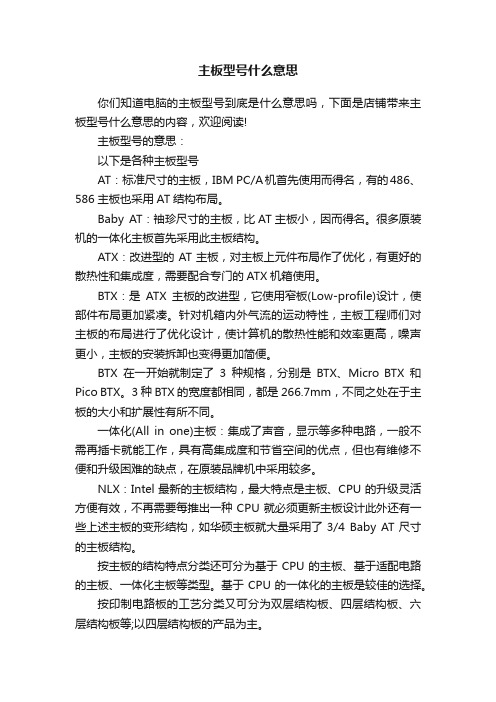 主板型号什么意思

你们知道电脑的主板型号到底是什么意思吗，下面是店铺带来主板型号什么意思的内容，欢迎阅读!

主板型号的意思：

以下是各种主板型号

AT：标准尺寸的主板，IBM PC/A机首先使用而得名，有的486、586主板也采用AT结构布局。

Baby AT：袖珍尺寸的主板，比AT主板小，因而得名。很多原装机的一体化主板首先采用此主板结构。

ATX：改进型的AT主板，对主板上元件布局作了优化，有更好的散热性和集成度，需要配合专门的ATX机箱使用。

BTX：是ATX主板的改进型，它使用窄板(Low-profile)设计，使部件布局更加紧凑。针对机箱内外气流的运动特性，主板工程师们对主板的布局进行了优化设计，使计算机的散热性能和效率更高，噪声更小，主板的安装拆卸也变得更加简便。

BTX在一开始就制定了3种规格，分别是BTX、Micro BTX和Pico BTX。3种BTX的宽度都相同，都是266.7mm，不同之处在于主板的大小和扩展性有所不同。

一体化(All in one)主板：集成了声音，显示等多种电路，一般不需再插卡就能工作，具有高集成度和节省空间的优点，但也有维修不便和升级困难的缺点，在原装品牌机中采用较多。

NLX：Intel最新的主板结构，最大特点是主板、CPU的升级灵活方便有效，不再需要每推出一种CPU就必须更新主板设计此外还有一些上述主板的变形结构，如华硕主板就大量采用了3/4 Baby AT尺寸的主板结构。

按主板的结构特点分类还可分为基于CPU的主板、基于适配电路的主板、一体化主板等类型。基于CPU的一体化的主板是较佳的选择。

按印制电路板的工艺分类又可分为双层结构板、四层结构板、六层结构板等;以四层结构板的产品为主。